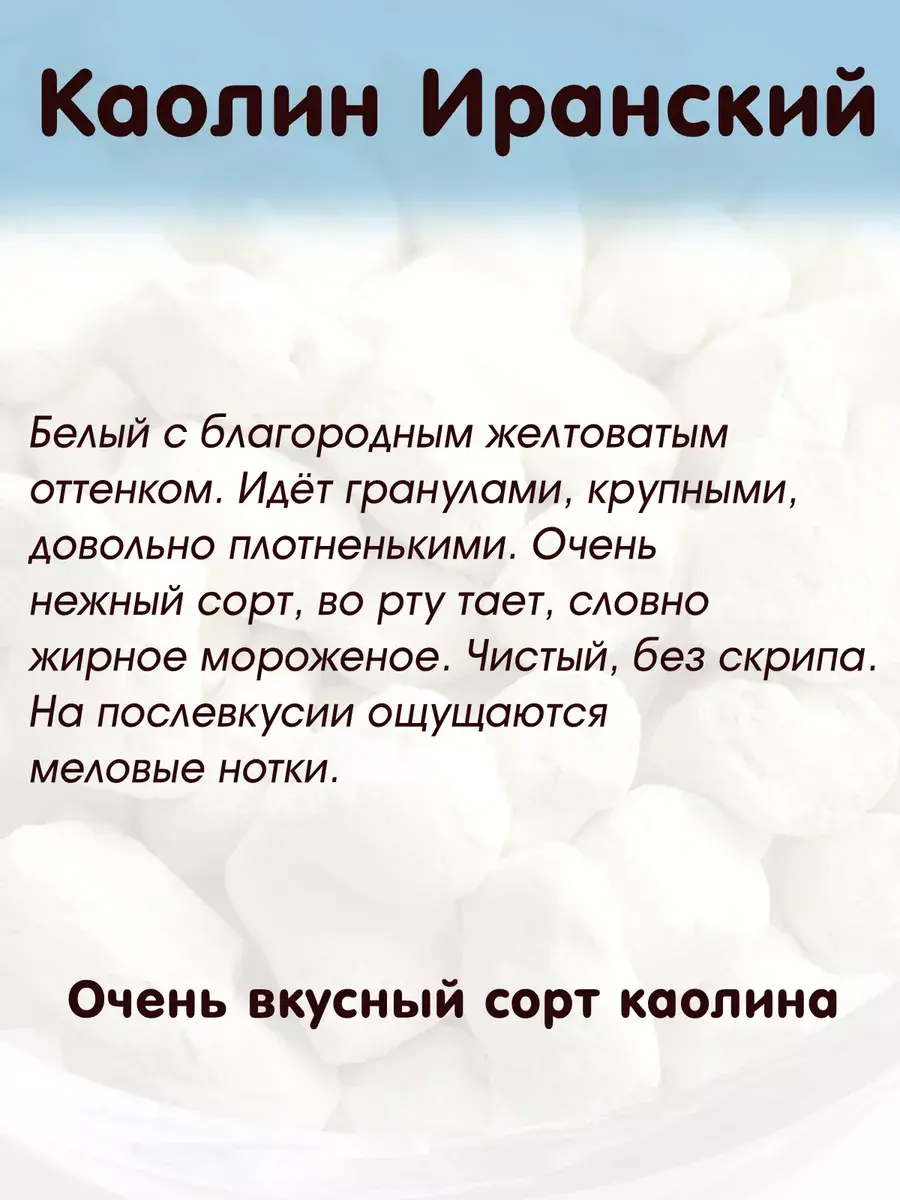 Каолин Иранский

Белый с благородным желтоватым оттенком. Идёт гранулами, крупными, довольно плотненькими. Очень нежный сорт, во рту тает, словно жирное мороженое. Чистый, без скрипа. На послевкусии ощущаются меловые нотки.

Очень вкусный сорт каолина